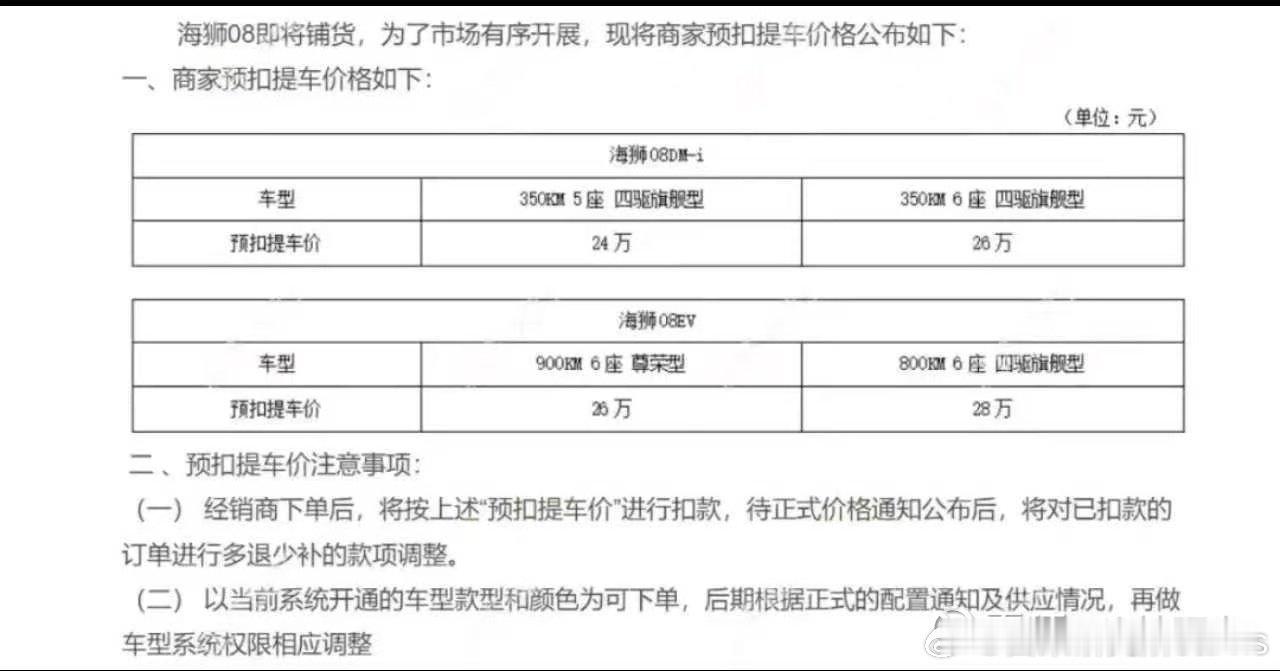 海狮08即将铺货，为了市场有序开展，现将商家预扣提车价格公布如下：

一、商家预扣提车价格如下：

（单位：元）

| 海狮08DM-i | | |
|---|---|---|
| 车型 | 350KM 5座 四驱旗舰型 | 350KM 6座 四驱旗舰型 |
| 预扣提车价 | 24万 | 26万 |

| 海狮08EV | | |
|---|---|---|
| 车型 | 900KM 6座 尊荣型 | 800KM 6座 四驱旗舰型 |
| 预扣提车价 | 26万 | 28万 |

二、预扣提车价注意事项：

（一）经销商下单后，将按上述“预扣提车价”进行扣款，待正式价格通知公布后，将对已扣款的订单进行多退少补的款项调整。

（二）以当前系统开通的车型款型和颜色为可下单，后期根据正式的配置通知及供应情况，再做车型系统权限相应调整